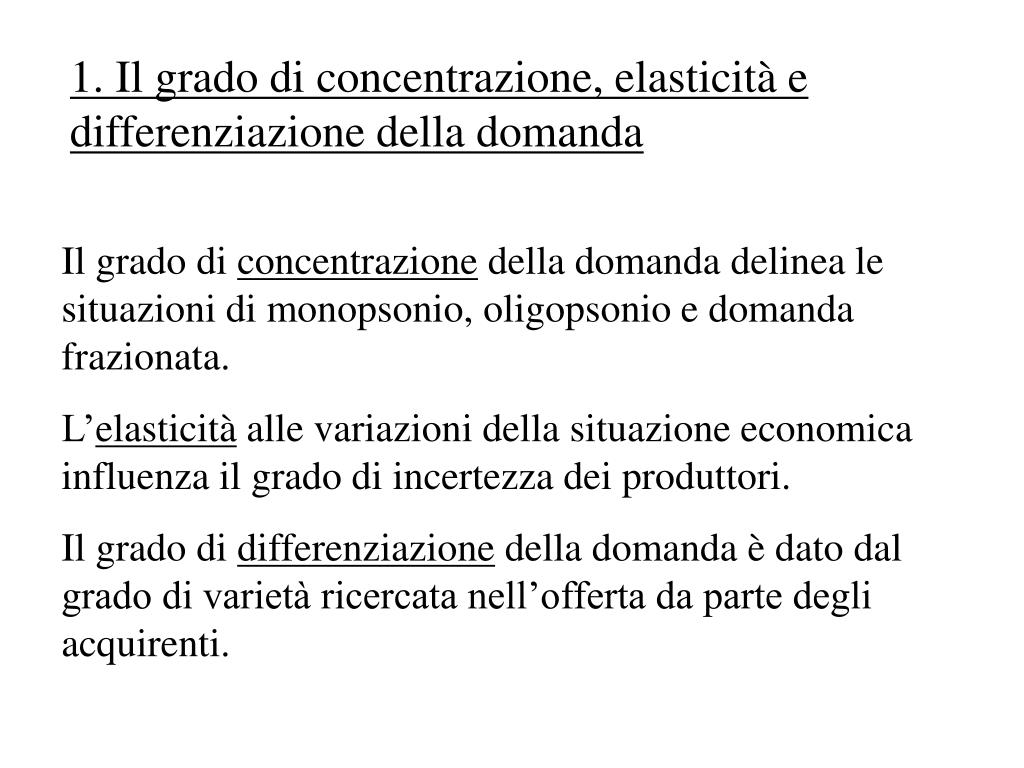 1. Il grado di concentrazione, elasticità e differenziazione della domanda

Il grado di concentrazione della domanda delinea le situazioni di monopsonio, oligopsonio e domanda frazionata.

L’elasticità alle variazioni della situazione economica influenza il grado di incertezza dei produttori.

Il grado di differenziazione della domanda è dato dal grado di varietà ricercata nell’offerta da parte degli acquirenti.